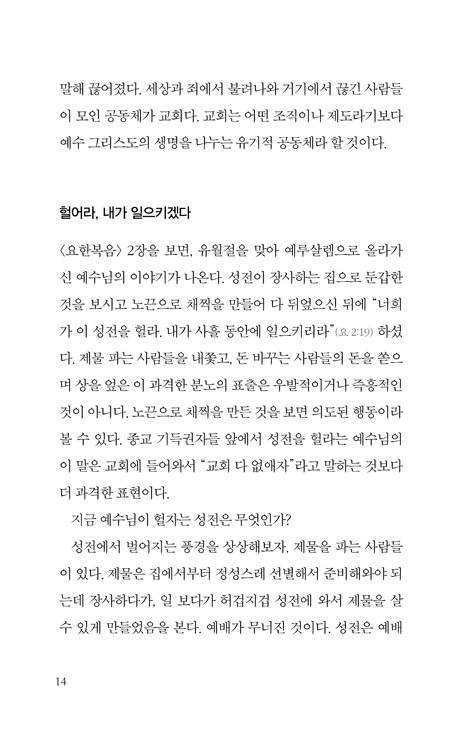 말해 끊어졌다. 세상과 죄에서 불려나와 거기에서 끊긴 사람들이 모인 공동체가 교회다. 교회는 어떤 조직이나 제도라기보다 예수 그리스도의 생명을 나누는 유기적 공동체라 할 것이다.

헐어라, 내가 일으키겠다

〈요한복음〉 2장을 보면, 유월절을 맞아 예루살렘으로 올라가신 예수님의 이야기가 나온다. 성전이 장사하는 집으로 둔갑한 것을 보시고 노끈으로 채찍을 만들어 다 뒤엎으신 뒤에 "너희가 이 성전을 헐라. 내가 사흘 동안에 일으키리라"(요 2:19) 하셨다. 제물 파는 사람들을 내쫓고, 돈 바꾸는 사람들의 돈을 쏟으며 상을 엎은 이 과격한 분노의 표출은 우발적이거나 즉흥적인 것이 아니다. 노끈으로 채찍을 만든 것을 보면 의도된 행동이라 볼 수 있다. 종교 기득권자들 앞에서 성전을 헐라는 예수님의 이 말은 교회에 들어와서 "교회 다 없애자"라고 말하는 것보다 더 과격한 표현이다.

지금 예수님이 헐자는 성전은 무엇인가?

성전에서 벌어지는 풍경을 상상해보자. 제물을 파는 사람들이 있다. 제물은 집에서부터 정성스레 선별해서 준비해와야 되는데 장사하다가, 일 보다가 허겁지겁 성전에 와서 제물을 살 수 있게 만들었음을 본다. 예배가 무너진 것이다. 성전은 예배

14